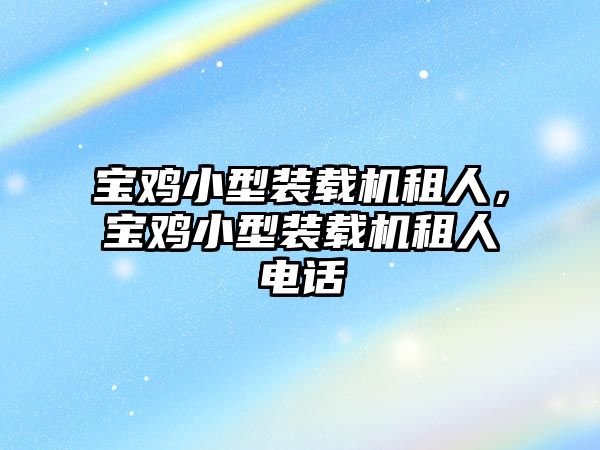 宝鸡小型装载机租人，宝鸡小型装载机租人电话